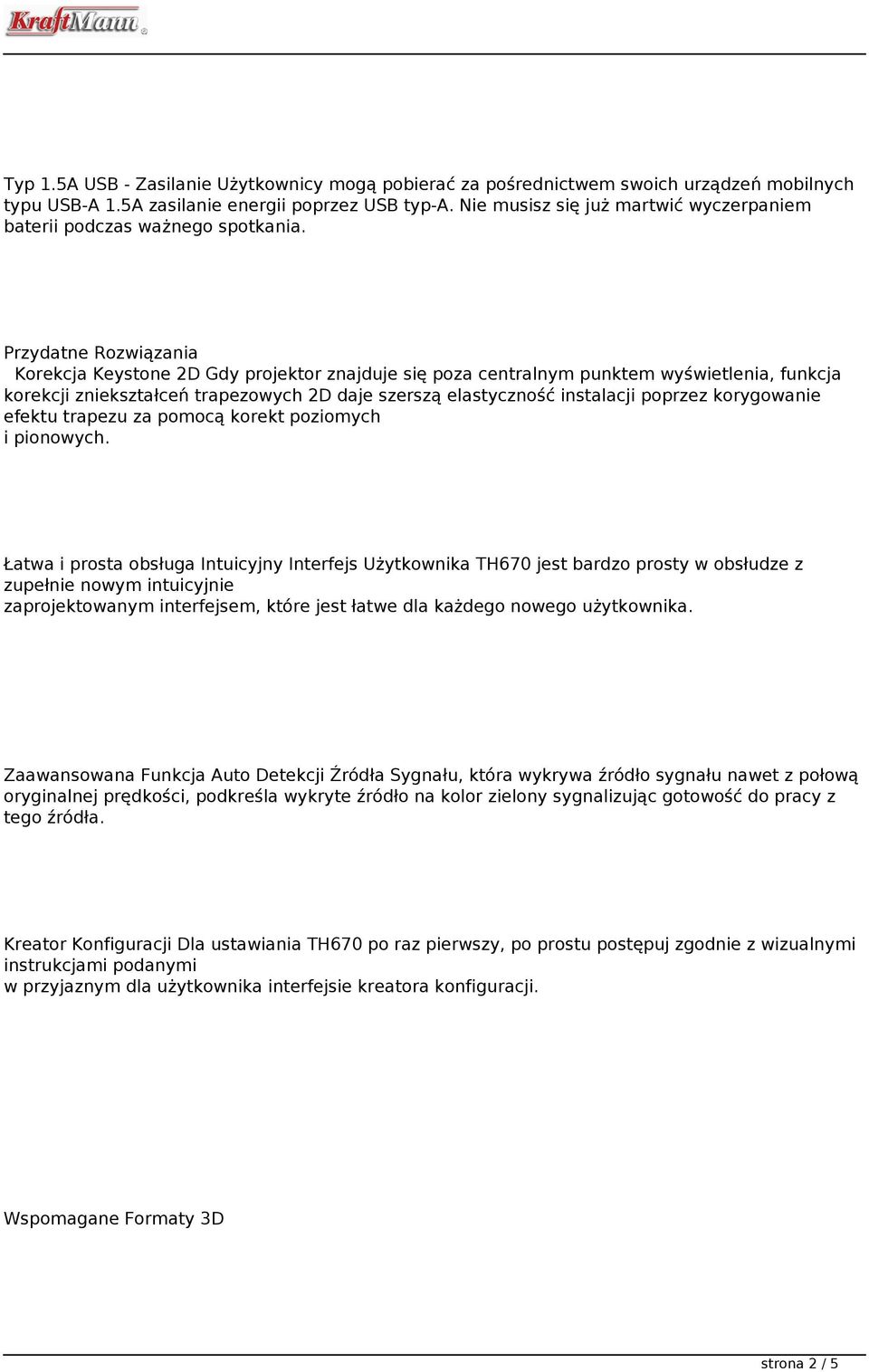 KraftMann®

Typ 1.5A USB - Zasilanie Użytkownicy mogą pobierać za pośrednictwem swoich urządzeń mobilnych typu USB-A 1.5A zasilanie energii poprzez USB typ-A. Nie musisz się już martwić wyczerpaniem baterii podczas ważnego spotkania.

Przydatne Rozwiązania
Korekcja Keystone 2D Gdy projektor znajduje się poza centralnym punktem wyświetlenia, funkcja korekcji zniekształceń trapezowych 2D daje szerszą elastyczność instalacji poprzez korygowanie efektu trapezu za pomocą korekt poziomych i pionowych.

Łatwa i prosta obsługa Intuicyjny Interfejs Użytkownika TH670 jest bardzo prosty w obsłudze z zupełnie nowym intuicyjnie zaprojektowanym interfejsem, które jest łatwe dla każdego nowego użytkownika.

Zaawansowana Funkcja Auto Detekcji Źródła Sygnału, która wykrywa źródło sygnału nawet z połową oryginalnej prędkości, podkreśla wykryte źródło na kolor zielony sygnalizując gotowość do pracy z tego źródła.

Kreator Konfiguracji Dla ustawiania TH670 po raz pierwszy, po prostu postępuj zgodnie z wizualnymi instrukcjami podanymi w przyjaznym dla użytkownika interfejsie kreatora konfiguracji.

Wspomagane Formaty 3D

strona 2 / 5